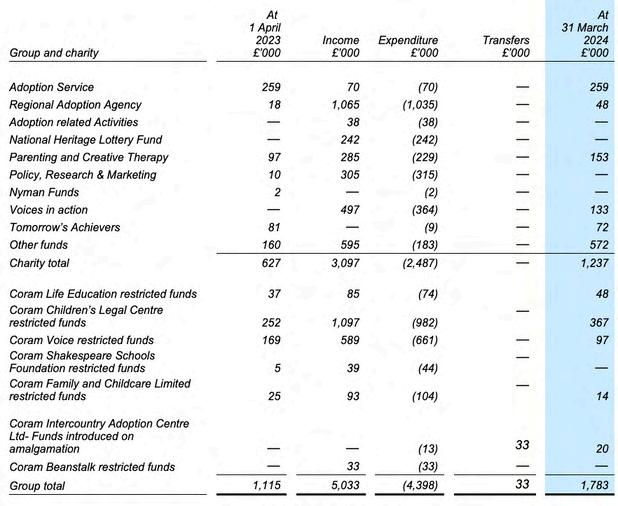 | Group and charity | At 1 April 2023 £'000 | Income £'000 | Expenditure £'000 | Transfers £'000 | At 31 March 2024 £'000 |
|---|---|---|---|---|---|
| Adoption Service | 259 | 70 | (70) | — | 259 |
| Regional Adoption Agency | 18 | 1,065 | (1,035) | — | 48 |
| Adoption related Activities | — | 38 | (38) | — | — |
| National Heritage Lottery Fund | — | 242 | (242) | — | — |
| Parenting and Creative Therapy | 97 | 285 | (229) | — | 153 |
| Policy, Research & Marketing | 10 | 305 | (315) | — | — |
| Nyman Funds | 2 | — | (2) | — | — |
| Voices in action | — | 497 | (364) | — | 133 |
| Tomorrow's Achievers | 81 | — | (9) | — | 72 |
| Other funds | 160 | 595 | (183) | — | 572 |
| Charity total | 627 | 3,097 | (2,487) | — | 1,237 |
| Coram Life Education restricted funds | 37 | 85 | (74) | | 48 |
| Coram Children's Legal Centre restricted funds | 252 | 1,097 | (982) | — | 367 |
| Coram Voice restricted funds | 169 | 589 | (661) | — | 97 |
| Coram Shakespeare Schools Foundation restricted funds | 5 | 39 | (44) | — | — |
| Coram Family and Childcare Limited restricted funds | 25 | 93 | (104) | — | 14 |
| Coram Intercountry Adoption Centre Ltd- Funds introduced on amalgamation | — | — | (13) | 33 | 20 |
| Coram Beanstalk restricted funds | — | 33 | (33) | — | — |
| Group total | 1,115 | 5,033 | (4,398) | 33 | 1,783 |